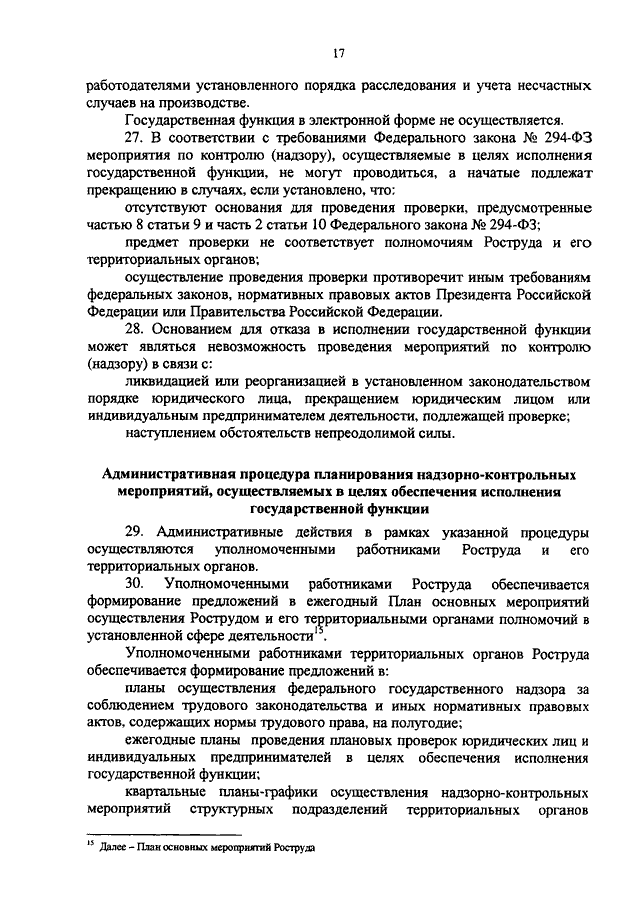 17

работодателями установленного порядка расследования и учета несчастных случаев на производстве.

Государственная функция в электронной форме не осуществляется.

27. В соответствии с требованиями Федерального закона № 294-ФЗ мероприятия по контролю (надзору), осуществляемые в целях исполнения государственной функции, не могут проводиться, а начатые подлежат прекращению в случаях, если установлено, что:

отсутствуют основания для проведения проверки, предусмотренные частью 8 статьи 9 и часть 2 статьи 10 Федерального закона № 294-ФЗ;

предмет проверки не соответствует полномочиям Роструда и его территориальных органов;

осуществление проведения проверки противоречит иным требованиям федеральных законов, нормативных правовых актов Президента Российской Федерации или Правительства Российской Федерации.

28. Основанием для отказа в исполнении государственной функции может являться невозможность проведения мероприятий по контролю (надзору) в связи с:

ликвидацией или реорганизацией в установленном законодательством порядке юридического лица, прекращением юридическим лицом или индивидуальным предпринимателем деятельности, подлежащей проверке;

наступлением обстоятельств непреодолимой силы.

Административная процедура планирования надзорно-контрольных мероприятий, осуществляемых в целях обеспечения исполнения государственной функции

29. Административные действия в рамках указанной процедуры осуществляются уполномоченными работниками Роструда и его территориальных органов.

30. Уполномоченными работниками Роструда обеспечивается формирование предложений в ежегодный План основных мероприятий осуществления Рострудом и его территориальными органами полномочий в установленной сфере деятельности$^{15}$.

Уполномоченными работниками территориальных органов Роструда обеспечивается формирование предложений в:

планы осуществления федерального государственного надзора за соблюдением трудового законодательства и иных нормативных правовых актов, содержащих нормы трудового права, на полугодие;

ежегодные планы проведения плановых проверок юридических лиц и индивидуальных предпринимателей в целях обеспечения исполнения государственной функции;

квартальные планы-графики осуществления надзорно-контрольных мероприятий структурных подразделений территориальных органов

$^{15}$ Далее – План основных мероприятий Роструда